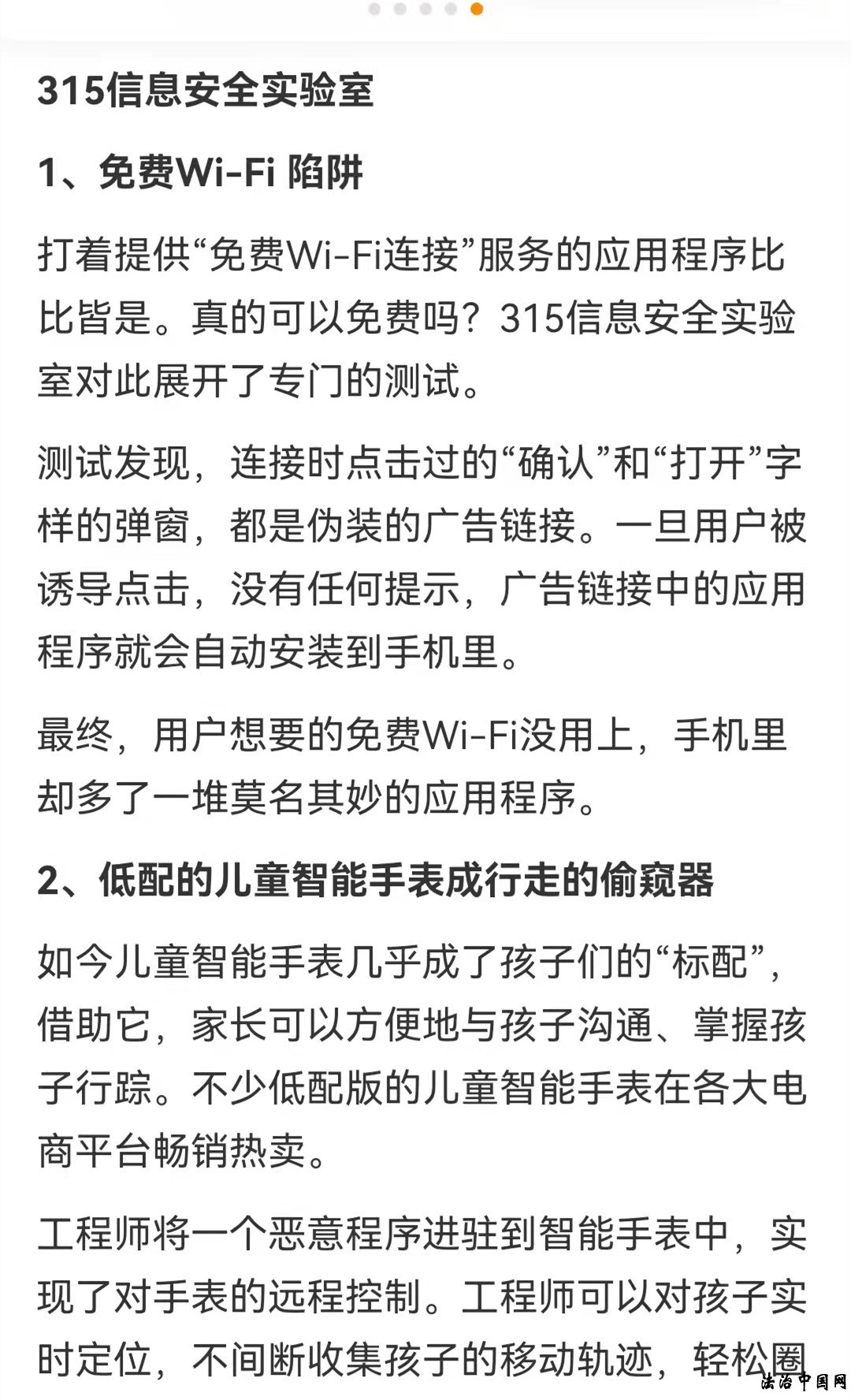 315信息安全实验室

1、免费Wi-Fi 陷阱

打着提供“免费Wi-Fi连接”服务的应用程序比比皆是。真的可以免费吗？315信息安全实验室对此展开了专门的测试。

测试发现，连接时点击过的“确认”和“打开”字样的弹窗，都是伪装的广告链接。一旦用户被诱导点击，没有任何提示，广告链接中的应用程序就会自动安装到手机里。

最终，用户想要的免费Wi-Fi没用上，手机里却多了一堆莫名其妙的应用程序。

2、低配的儿童智能手表成行走的偷窥器

如今儿童智能手表几乎成了孩子们的“标配”，借助它，家长可以方便地与孩子沟通、掌握孩子行踪。不少低配版的儿童智能手表在各大电商平台畅销热卖。

工程师将一个恶意程序进驻到智能手表中，实现了对手表的远程控制。工程师可以对孩子实时定位，不间断收集孩子的移动轨迹，轻松圈

法治中国网